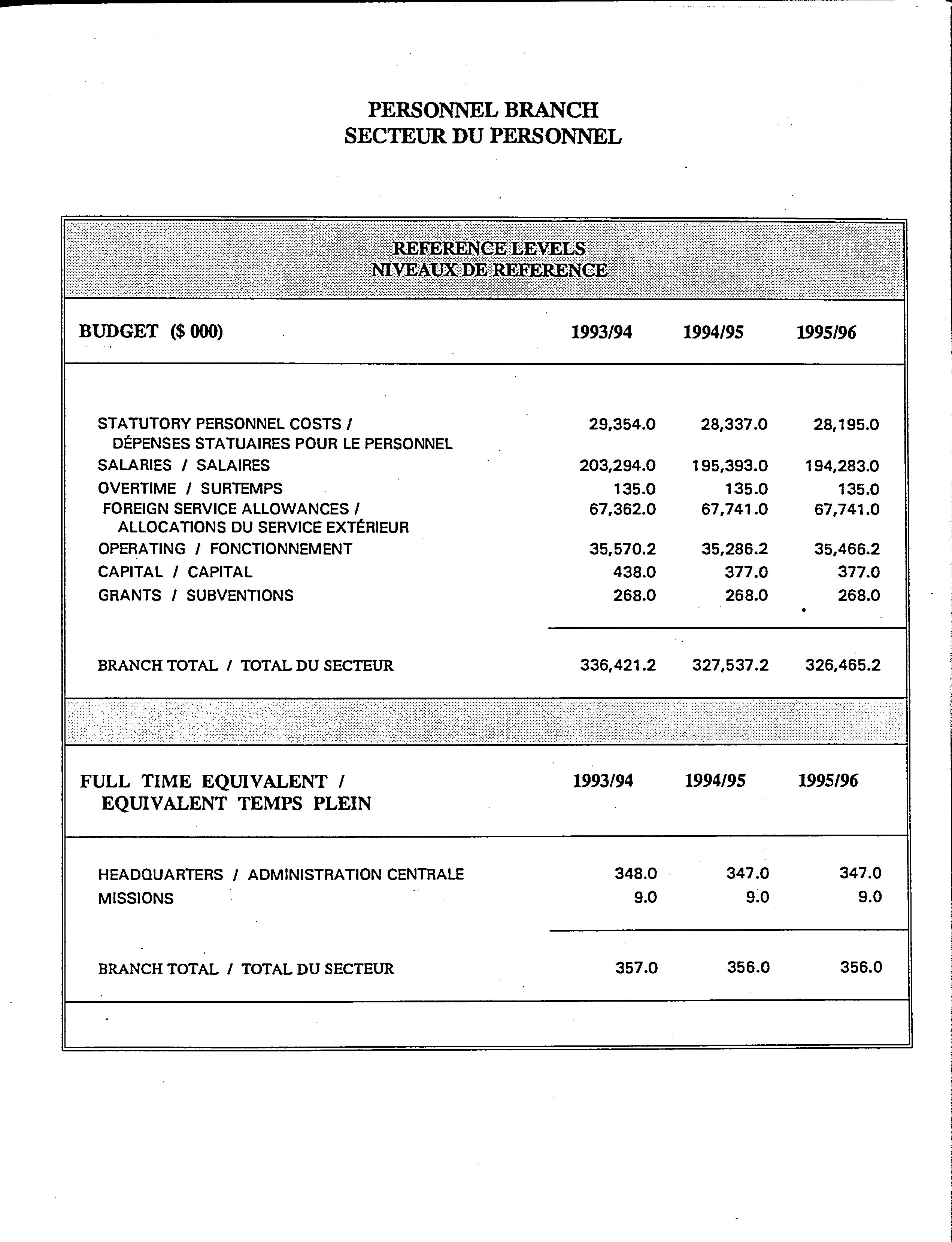 PERSONNEL BRANCH
SECTEUR DU PERSONNEL

REFERENCE LEVELS
NIVEAUX DE REFERENCE

| BUDGET ($ 000) | 1993/94 | 1994/95 | 1995/96 |
|---|---|---|---|
| STATUTORY PERSONNEL COSTS / DÉPENSES STATUAIRES POUR LE PERSONNEL | 29,354.0 | 28,337.0 | 28,195.0 |
| SALARIES / SALAIRES | 203,294.0 | 195,393.0 | 194,283.0 |
| OVERTIME / SURTEMPS | 135.0 | 135.0 | 135.0 |
| FOREIGN SERVICE ALLOWANCES / ALLOCATIONS DU SERVICE EXTÉRIEUR | 67,362.0 | 67,741.0 | 67,741.0 |
| OPERATING / FONCTIONNEMENT | 35,570.2 | 35,286.2 | 35,466.2 |
| CAPITAL / CAPITAL | 438.0 | 377.0 | 377.0 |
| GRANTS / SUBVENTIONS | 268.0 | 268.0 | 268.0 |
| BRANCH TOTAL / TOTAL DU SECTEUR | 336,421.2 | 327,537.2 | 326,465.2 |

| FULL TIME EQUIVALENT / EQUIVALENT TEMPS PLEIN | 1993/94 | 1994/95 | 1995/96 |
|---|---|---|---|
| HEADQUARTERS / ADMINISTRATION CENTRALE | 348.0 | 347.0 | 347.0 |
| MISSIONS | 9.0 | 9.0 | 9.0 |
| BRANCH TOTAL / TOTAL DU SECTEUR | 357.0 | 356.0 | 356.0 |